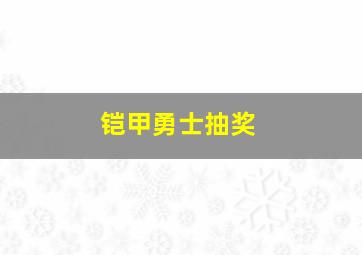 铠甲勇士抽奖